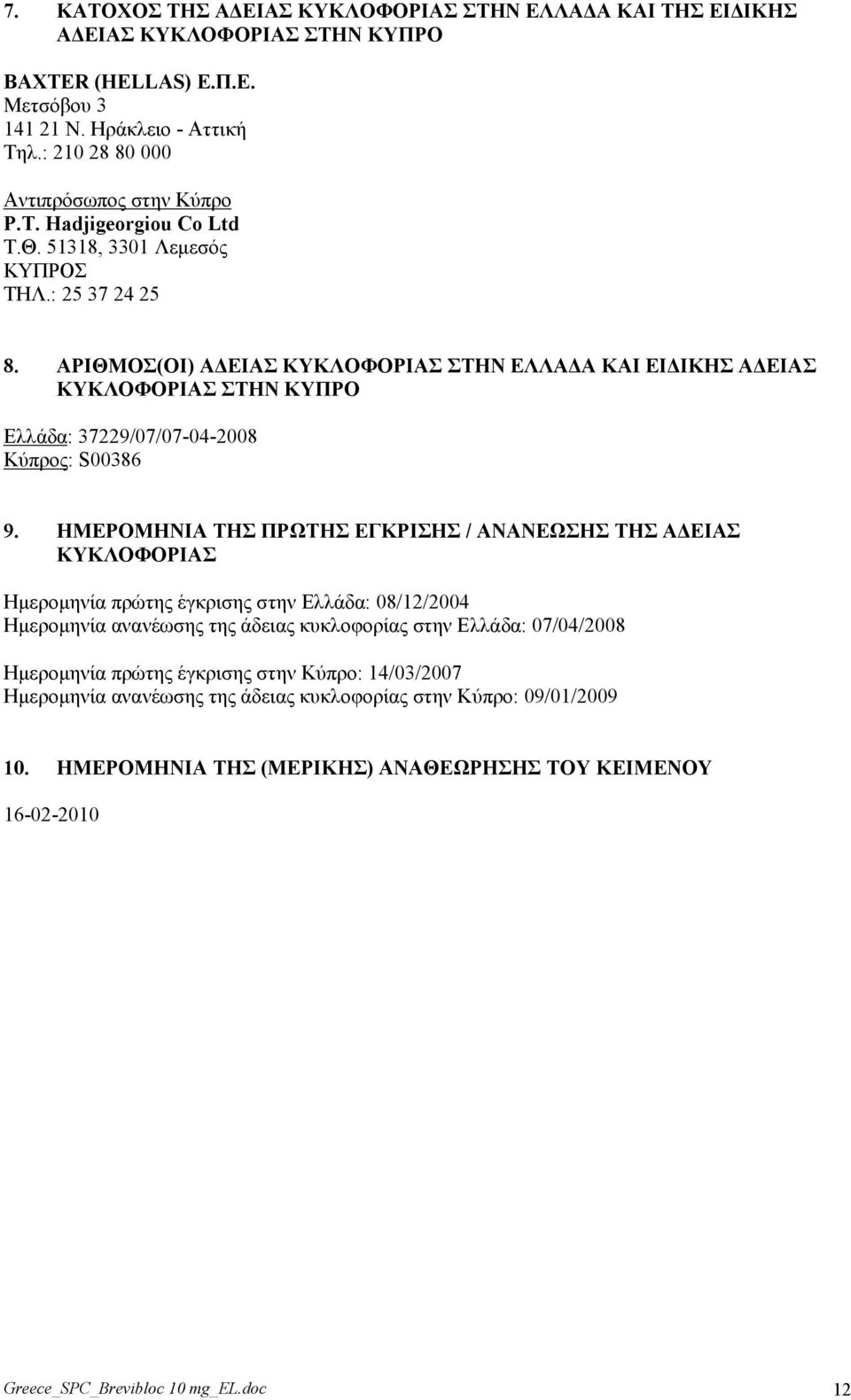 7. ΚΑΤΟΧΟΣ ΤΗΣ ΑΔΕΙΑΣ ΚΥΚΛΟΦΟΡΙΑΣ ΣΤΗΝ ΕΛΛΑΔΑ ΚΑΙ ΤΗΣ ΕΙΔΙΚΗΣ ΑΔΕΙΑΣ ΚΥΚΛΟΦΟΡΙΑΣ ΣΤΗΝ ΚΥΠΡΟ

BAXTER (HELLAS) Ε.Π.Ε.
Μετσόβου 3
141 21 Ν. Ηράκλειο - Αττική
Τηλ.: 210 28 80 000

Αντιπρόσωπος στην Κύπρο
P.T. Hadjigeorgiou Co Ltd
Τ.Θ. 51318, 3301 Λεμεσός
ΚΥΠΡΟΣ
ΤΗΛ.: 25 37 24 25

8. ΑΡΙΘΜΟΣ(ΟΙ) ΑΔΕΙΑΣ ΚΥΚΛΟΦΟΡΙΑΣ ΣΤΗΝ ΕΛΛΑΔΑ ΚΑΙ ΕΙΔΙΚΗΣ ΑΔΕΙΑΣ ΚΥΚΛΟΦΟΡΙΑΣ ΣΤΗΝ ΚΥΠΡΟ

Ελλάδα: 37229/07/07-04-2008
Κύπρος: S00386

9. ΗΜΕΡΟΜΗΝΙΑ ΤΗΣ ΠΡΩΤΗΣ ΕΓΚΡΙΣΗΣ / ΑΝΑΝΕΩΣΗΣ ΤΗΣ ΑΔΕΙΑΣ ΚΥΚΛΟΦΟΡΙΑΣ

Ημερομηνία πρώτης έγκρισης στην Ελλάδα: 08/12/2004
Ημερομηνία ανανέωσης της άδειας κυκλοφορίας στην Ελλάδα: 07/04/2008

Ημερομηνία πρώτης έγκρισης στην Κύπρο: 14/03/2007
Ημερομηνία ανανέωσης της άδειας κυκλοφορίας στην Κύπρο: 09/01/2009

10. ΗΜΕΡΟΜΗΝΙΑ ΤΗΣ (ΜΕΡΙΚΗΣ) ΑΝΑΘΕΩΡΗΣΗΣ ΤΟΥ ΚΕΙΜΕΝΟΥ

16-02-2010

Greece_SPC_Brevibloc 10 mg_EL.doc 12